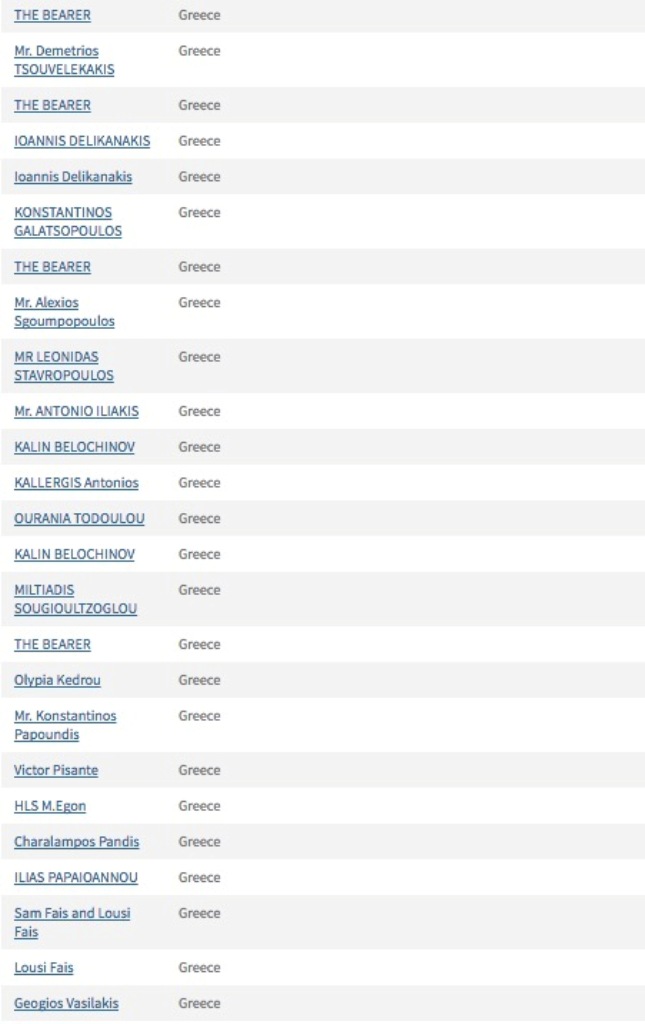 | | |
|---|---|
| THE BEARER | Greece |
| Mr. Demetrios TSOUVELEKAKIS | Greece |
| THE BEARER | Greece |
| IOANNIS DELIKANAKIS | Greece |
| Ioannis Delikanakis | Greece |
| KONSTANTINOS GALATSOPOULOS | Greece |
| THE BEARER | Greece |
| Mr. Alexios Sgoumpopoulos | Greece |
| MR LEONIDAS STAVROPOULOS | Greece |
| Mr. ANTONIO ILIAKIS | Greece |
| KALIN BELOCHINOV | Greece |
| KALLERGIS Antonios | Greece |
| OURANIA TODOULOU | Greece |
| KALIN BELOCHINOV | Greece |
| MILTIADIS SOUGIOULTZOGLOU | Greece |
| THE BEARER | Greece |
| Olypia Kedrou | Greece |
| Mr. Konstantinos Papoundis | Greece |
| Victor Pisante | Greece |
| HLS M.Egon | Greece |
| Charalampos Pandis | Greece |
| ILIAS PAPAIOANNOU | Greece |
| Sam Fais and Lousi Fais | Greece |
| Lousi Fais | Greece |
| Geogios Vasilakis | Greece |